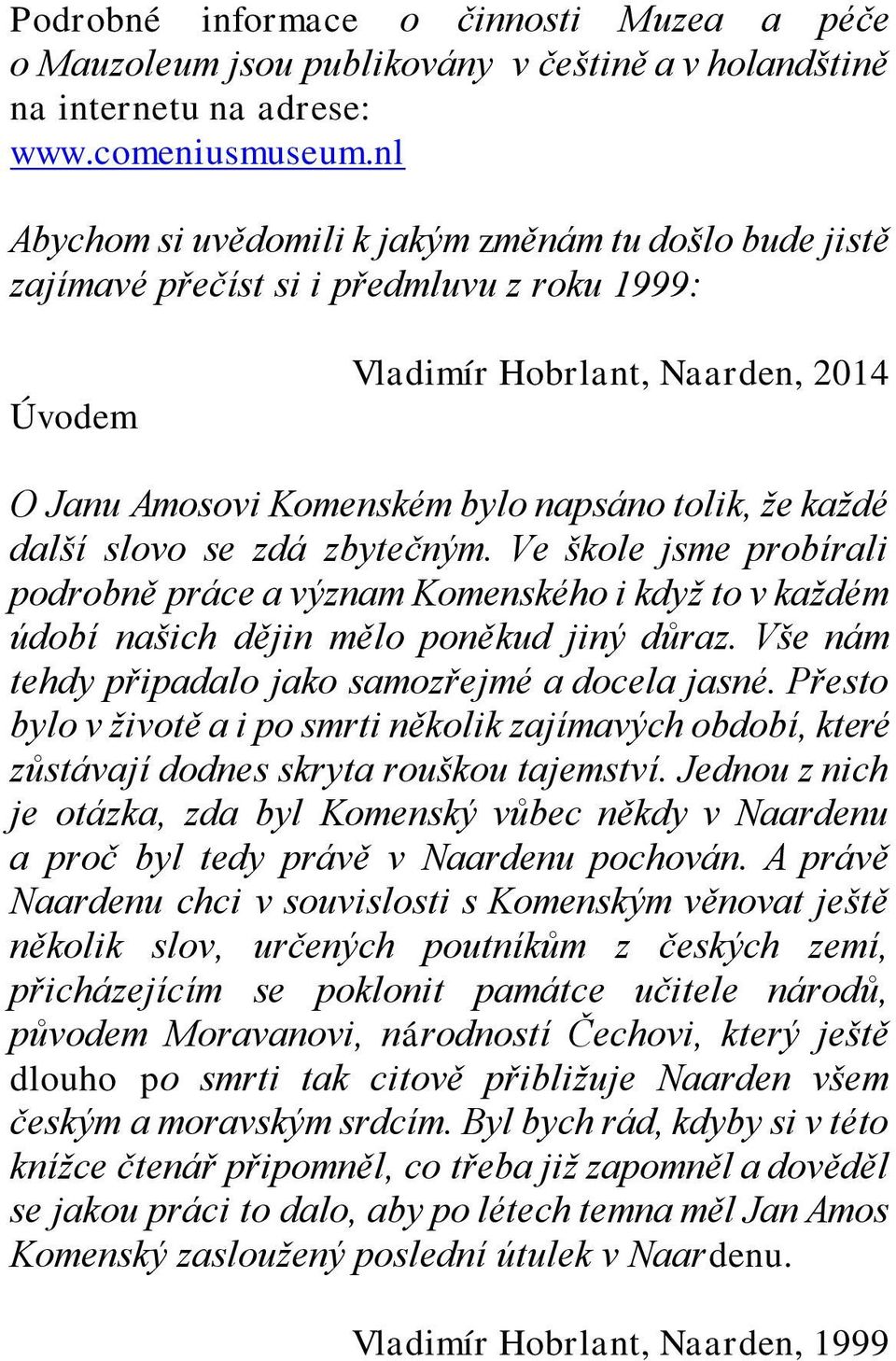 Podrobné informace o činnosti Muzea a péče o Mauzoleum jsou publikovány v češtině a v holandštině na internetu na adrese: www.comeniusmuseum.nl

Abychom si uvědomili k jakým změnám tu došlo bude jistě zajímavé přečíst si i předmluvu z roku 1999:

Vladimír Hobrlant, Naarden, 2014

Úvodem

O Janu Amosovi Komenském bylo napsáno tolik, že každé další slovo se zdá zbytečným. Ve škole jsme probírali podrobně práce a význam Komenského i když to v každém údobí našich dějin mělo poněkud jiný důraz. Vše nám tehdy připadalo jako samozřejmé a docela jasné. Přesto bylo v životě a i po smrti několik zajímavých období, které zůstávají dodnes skryta rouškou tajemství. Jednou z nich je otázka, zda byl Komenský vůbec někdy v Naardenu a proč byl tedy právě v Naardenu pochován. A právě Naardenu chci v souvislosti s Komenským věnovat ještě několik slov, určených poutníkům z českých zemí, přicházejícím se poklonit památce učitele národů, původem Moravanovi, národností Čechovi, který ještě dlouho po smrti tak citově přibližuje Naarden všem českým a moravským srdcím. Byl bych rád, kdyby si v této knížce čtenář připomněl, co třeba již zapomněl a dověděl se jakou práci to dalo, aby po létech temna měl Jan Amos Komenský zasloužený poslední útulek v Naardenu.

Vladimír Hobrlant, Naarden, 1999